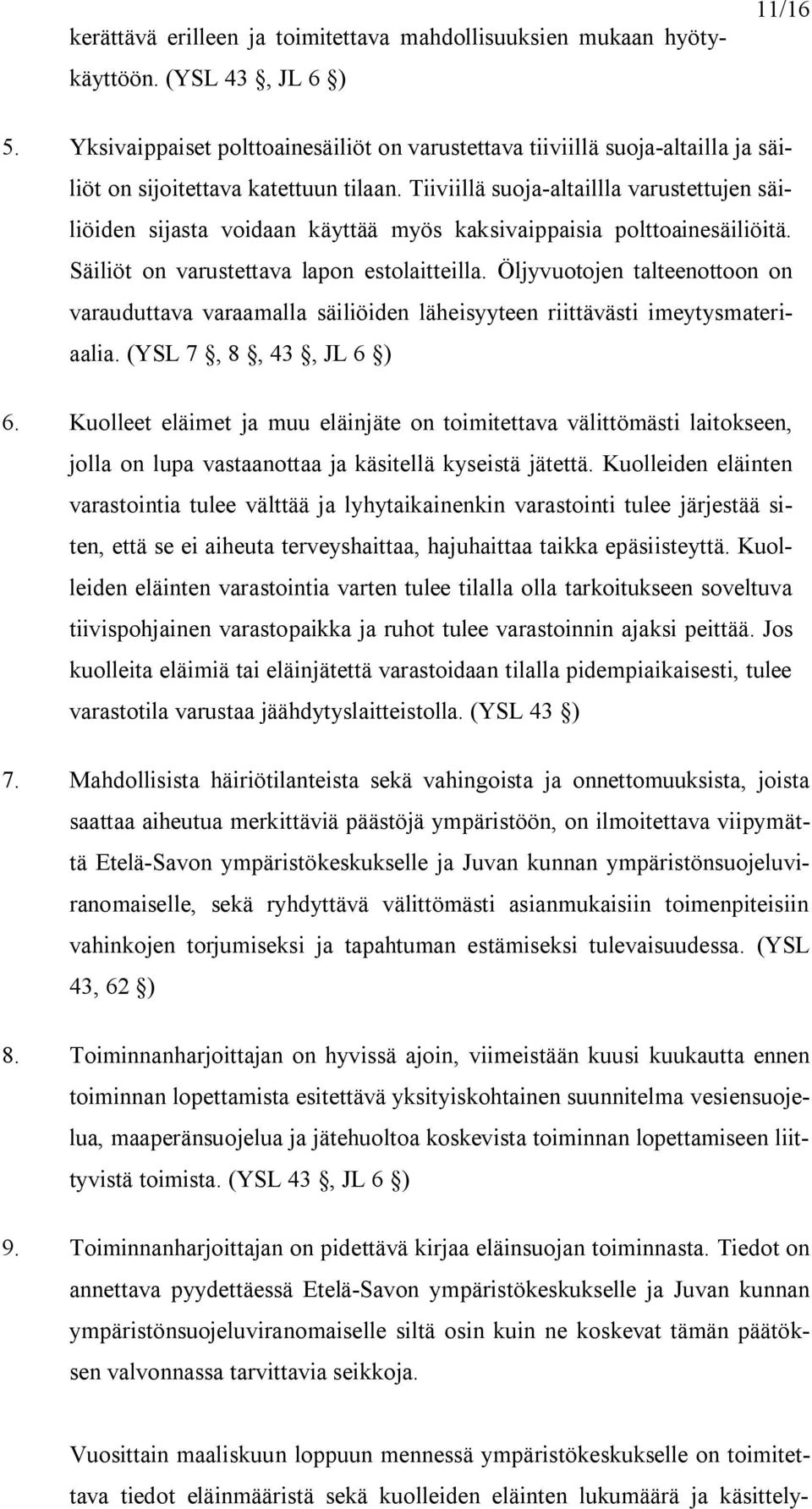 11/16

kerättävä erilleen ja toimitettava mahdollisuuksien mukaan hyötykäyttöön. (YSL 43 §, JL 6 §)

5. Yksivaippaiset polttoainesäiliöt on varustettava tiiviillä suoja-altailla ja säiliöt on sijoitettava katettuun tilaan. Tiiviillä suoja-altaillla varustettujen säiliöiden sijasta voidaan käyttää myös kaksivaippaisia polttoainesäiliöitä. Säiliöt on varustettava lapon estolaitteilla. Öljyvuotojen talteenottoon on varauduttava varaamalla säiliöiden läheisyyteen riittävästi imeytysmateriaalia. (YSL 7 §, 8 §, 43 §, JL 6 §)

6. Kuolleet eläimet ja muu eläinjäte on toimitettava välittömästi laitokseen, jolla on lupa vastaanottaa ja käsitellä kyseistä jätettä. Kuolleiden eläinten varastointia tulee välttää ja lyhytaikainenkin varastointi tulee järjestää siten, että se ei aiheuta terveyshaittaa, hajuhaittaa taikka epäsiisteyttä. Kuolleiden eläinten varastointia varten tulee tilalla olla tarkoitukseen soveltuva tiivispohjainen varastopaikka ja ruhot tulee varastoinnin ajaksi peittää. Jos kuolleita eläimiä tai eläinjätettä varastoidaan tilalla pidempiaikaisesti, tulee varastotila varustaa jäähdytyslaitteistolla. (YSL 43 §)

7. Mahdollisista häiriötilanteista sekä vahingoista ja onnettomuuksista, joista saattaa aiheutua merkittäviä päästöjä ympäristöön, on ilmoitettava viipymättä Etelä-Savon ympäristökeskukselle ja Juvan kunnan ympäristönsuojeluviranomaiselle, sekä ryhdyttävä välittömästi asianmukaisiin toimenpiteisiin vahinkojen torjumiseksi ja tapahtuman estämiseksi tulevaisuudessa. (YSL 43, 62 §)

8. Toiminnanharjoittajan on hyvissä ajoin, viimeistään kuusi kuukautta ennen toiminnan lopettamista esitettävä yksityiskohtainen suunnitelma vesiensuojelua, maaperänsuojelua ja jätehuoltoa koskevista toiminnan lopettamiseen liittyvistä toimista. (YSL 43 §, JL 6 §)

9. Toiminnanharjoittajan on pidettävä kirjaa eläinsuojan toiminnasta. Tiedot on annettava pyydettäessä Etelä-Savon ympäristökeskukselle ja Juvan kunnan ympäristönsuojeluviranomaiselle siltä osin kuin ne koskevat tämän päätöksen valvonnassa tarvittavia seikkoja.

Vuosittain maaliskuun loppuun mennessä ympäristökeskukselle on toimitettava tiedot eläinmääristä sekä kuolleiden eläinten lukumäärä ja käsittely-